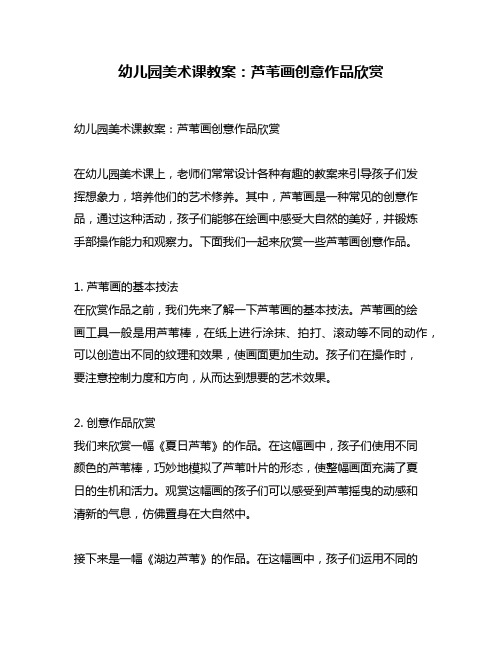 幼儿园美术课教案：芦苇画创意作品欣赏

幼儿园美术课教案：芦苇画创意作品欣赏

在幼儿园美术课上，老师们常常设计各种有趣的教案来引导孩子们发挥想象力，培养他们的艺术修养。其中，芦苇画是一种常见的创意作品，通过这种活动，孩子们能够在绘画中感受大自然的美好，并锻炼手部操作能力和观察力。下面我们一起来欣赏一些芦苇画创意作品。

1. 芦苇画的基本技法
在欣赏作品之前，我们先来了解一下芦苇画的基本技法。芦苇画的绘画工具一般是用芦苇棒，在纸上进行涂抹、拍打、滚动等不同的动作，可以创造出不同的纹理和效果，使画面更加生动。孩子们在操作时，要注意控制力度和方向，从而达到想要的艺术效果。

2. 创意作品欣赏
我们来欣赏一幅《夏日芦苇》的作品。在这幅画中，孩子们使用不同颜色的芦苇棒，巧妙地模拟了芦苇叶片的形态，使整幅画面充满了夏日的生机和活力。观赏这幅画的孩子们可以感受到芦苇摇曳的动感和清新的气息，仿佛置身在大自然中。

接下来是一幅《湖边芦苇》的作品。在这幅画中，孩子们运用不同的